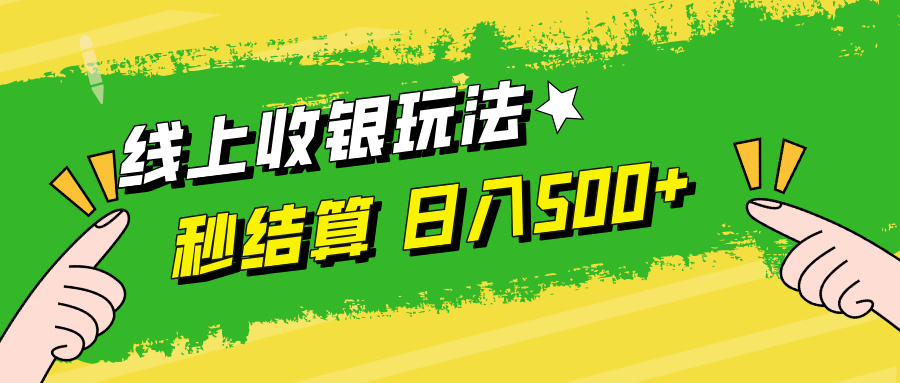 线上收银玩法

秒结算 日入500+